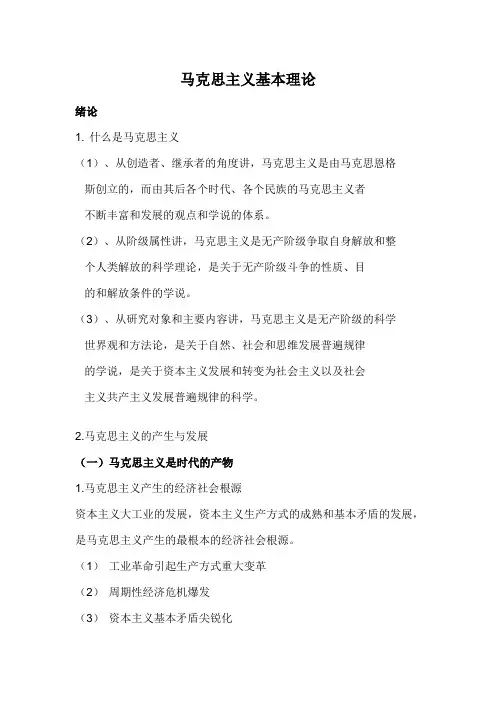 马克思主义基本理论

绪论

1. 什么是马克思主义

（1）、从创造者、继承者的角度讲，马克思主义是由马克思恩格斯创立的，而由其后各个时代、各个民族的马克思主义者不断丰富和发展的观点和学说的体系。

（2）、从阶级属性讲，马克思主义是无产阶级争取自身解放和整个人类解放的科学理论，是关于无产阶级斗争的性质、目的和解放条件的学说。

（3）、从研究对象和主要内容讲，马克思主义是无产阶级的科学世界观和方法论，是关于自然、社会和思维发展普遍规律的学说，是关于资本主义发展和转变为社会主义以及社会主义共产主义发展普遍规律的科学。

2.马克思主义的产生与发展

（一）马克思主义是时代的产物

1.马克思主义产生的经济社会根源

资本主义大工业的发展，资本主义生产方式的成熟和基本矛盾的发展，是马克思主义产生的最根本的经济社会根源。

（1） 工业革命引起生产方式重大变革

（2） 周期性经济危机爆发

（3） 资本主义基本矛盾尖锐化